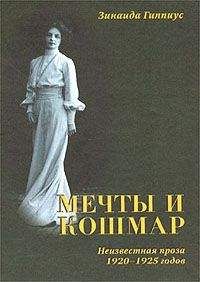 Зинаида Гиппиус

МЕЧТЫ И КОШМАР

Неизвестная проза 1920–1925 годов